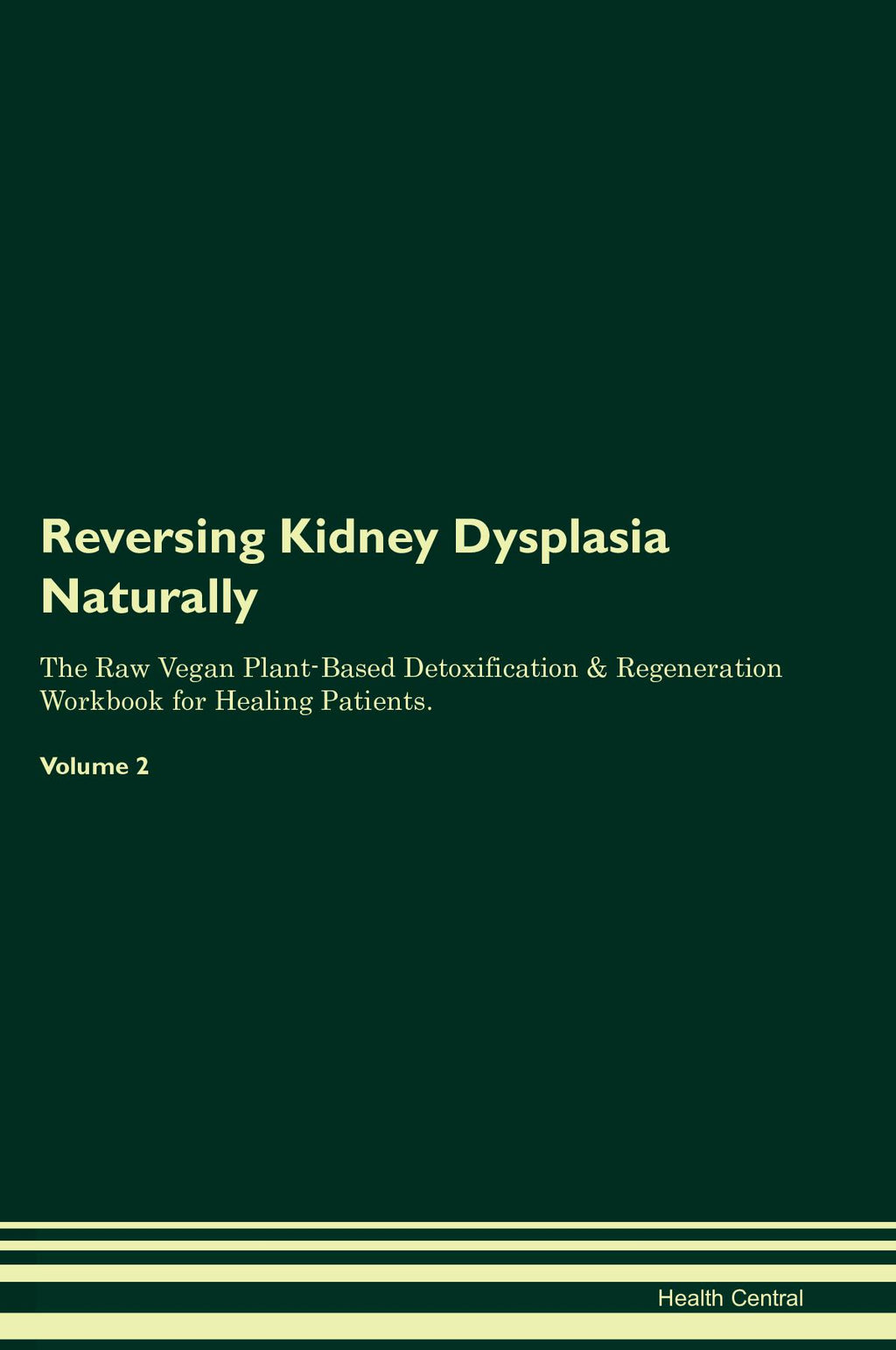 Reversing Kidney Dysplasia Naturally

The Raw Vegan Plant-Based Detoxification & Regeneration Workbook for Healing Patients.

Volume 2

Health Central